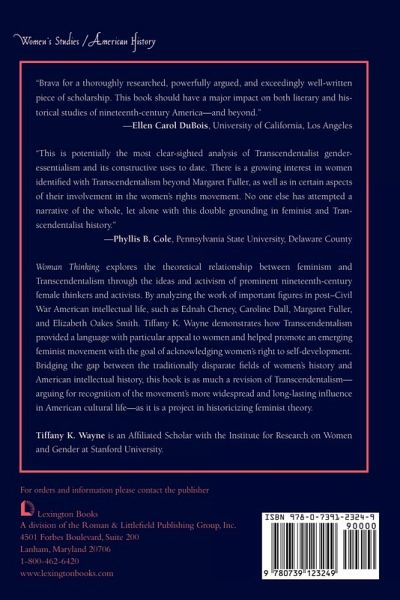 Women's Studies / American History

"Brava for a thoroughly researched, powerfully argued, and exceedingly well-written piece of scholarship. This book should have a major impact on both literary and historical studies of nineteenth-century America—and beyond."
—Ellen Carol DuBois, University of California, Los Angeles

"This is potentially the most clear-sighted analysis of Transcendentalist gender-essentialism and its constructive uses to date. There is a growing interest in women identified with Transcendentalism beyond Margaret Fuller, as well as in certain aspects of their involvement in the women's rights movement. No one else has attempted a narrative of the whole, let alone with this double grounding in feminist and Transcendentalist history."
—Phyllis B. Cole, Pennsylvania State University, Delaware County

Woman Thinking explores the theoretical relationship between feminism and Transcendentalism through the ideas and activism of prominent nineteenth-century female thinkers and activists. By analyzing the work of important figures in post–Civil War American intellectual life, such as Ednah Cheney, Caroline Dall, Margaret Fuller, and Elizabeth Oakes Smith, Tiffany K. Wayne demonstrates how Transcendentalism provided a language with particular appeal to women and helped promote an emerging feminist movement with the goal of acknowledging women's right to self-development. Bridging the gap between the traditionally disparate fields of women's history and American intellectual history, this book is as much a revision of Transcendentalism—arguing for recognition of the movement's more widespread and long-lasting influence in American cultural life—as it is a project in historicizing feminist theory.

Tiffany K. Wayne is an Affiliated Scholar with the Institute for Research on Women and Gender at Stanford University.

For orders and information please contact the publisher

Lexington Books
A division of the Roman & Littlefield Publishing Group, Inc.
4501 Forbes Boulevard, Suite 200
Lanham, Maryland 20706
1-800-462-6420
www.lexingtonbooks.com

ISBN 978-0-7391-2324-9
90000
9 780739 123249